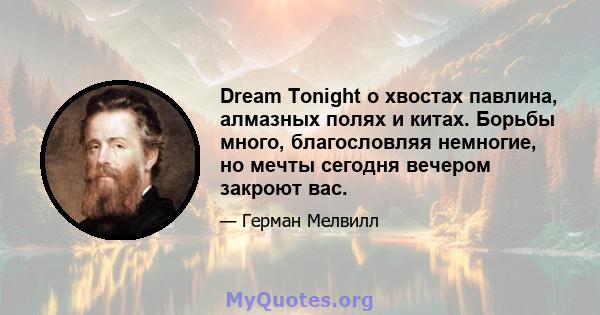 Dream Tonight о хвостах павлина, алмазных полях и китах. Борьбы много, благословляя немногие, но мечты сегодня вечером закроют вас.

— Герман Мелвилл

MyQuotes.org